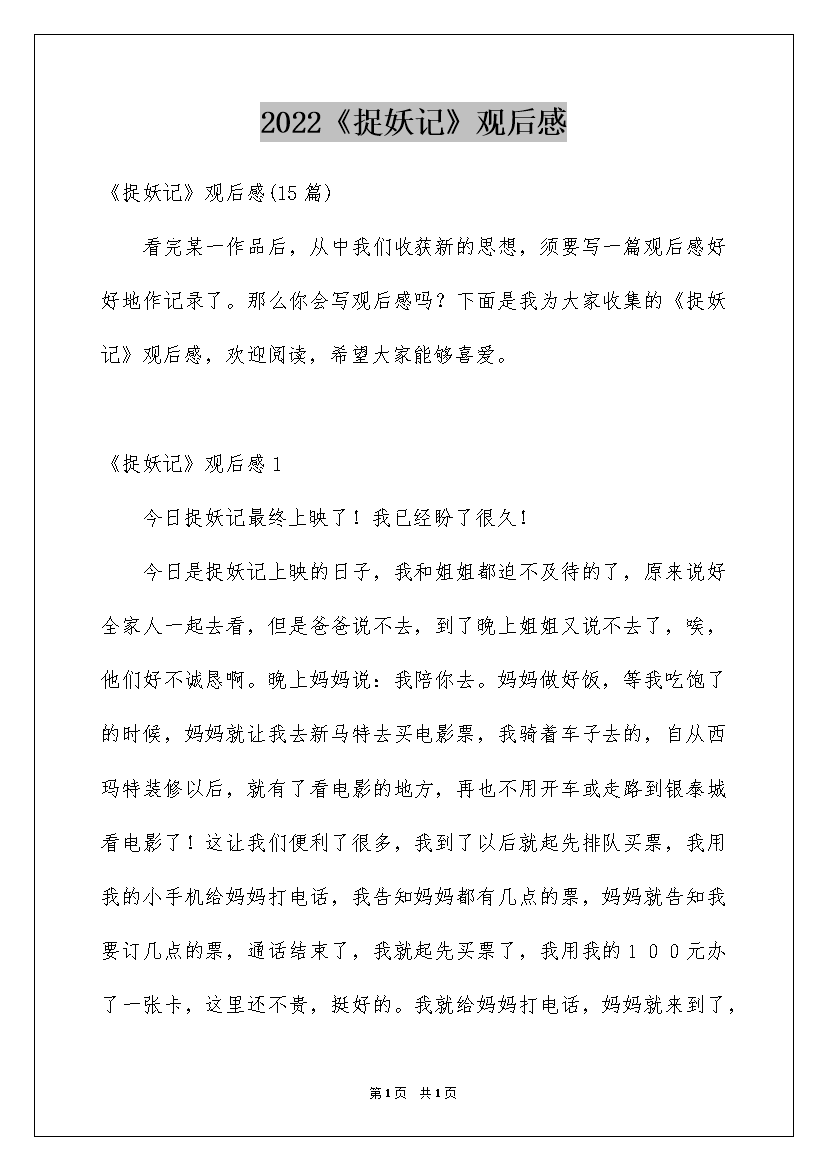 2022《捉妖记》观后感

《捉妖记》观后感(15篇)

看完某一作品后，从中我们收获新的思想，须要写一篇观后感好好地作记录了。那么你会写观后感吗？下面是我为大家收集的《捉妖记》观后感，欢迎阅读，希望大家能够喜爱。

《捉妖记》观后感1

今日捉妖记最终上映了！我已经盼了很久！

今日是捉妖记上映的日子，我和姐姐都迫不及待的了，原来说好全家人一起去看，但是爸爸说不去，到了晚上姐姐又说不去了，唉，他们好不诚恳啊。晚上妈妈说：我陪你去。妈妈做好饭，等我吃饱了的时候，妈妈就让我去新马特去买电影票，我骑着车子去的，自从西玛特装修以后，就有了看电影的地方，再也不用开车或走路到银泰城看电影了！这让我们便利了很多，我到了以后就起先排队买票，我用我的小手机给妈妈打电话，我告知妈妈都有几点的票，妈妈就告知我要订几点的票，通话结束了，我就起先买票了，我用我的１００元办了一张卡，这里还不贵，挺好的。我就给妈妈打电话，妈妈就来到了，

第1页 共1页